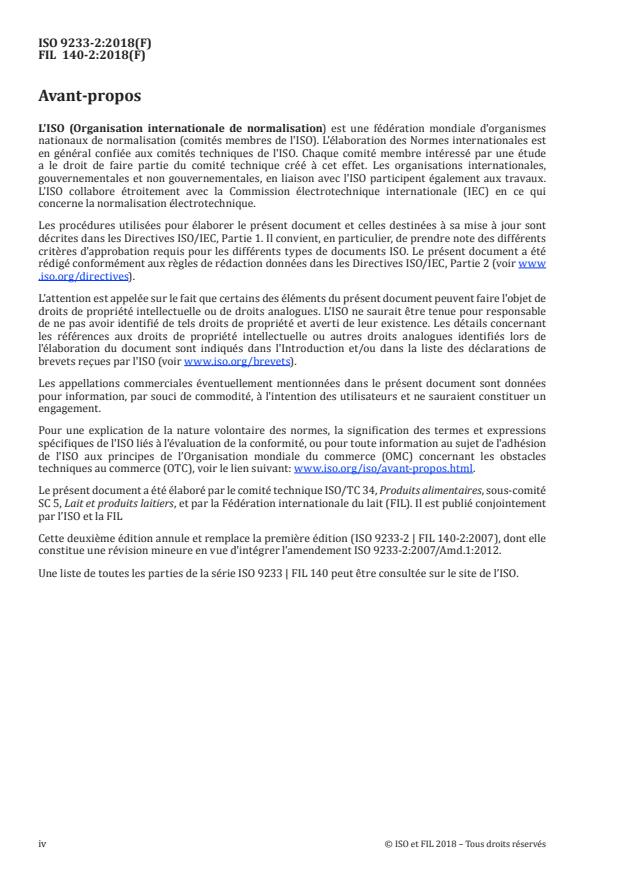 ISO 9233-2:2018(F)
FIL 140-2:2018(F)

Avant-propos

L'ISO (Organisation internationale de normalisation) est une fédération mondiale d'organismes nationaux de normalisation (comités membres de l'ISO). L'élaboration des Normes internationales est en général confiée aux comités techniques de l'ISO. Chaque comité membre intéressé par une étude a le droit de faire partie du comité technique créé à cet effet. Les organisations internationales, gouvernementales et non gouvernementales, en liaison avec l'ISO participent également aux travaux. L'ISO collabore étroitement avec la Commission électrotechnique internationale (IEC) en ce qui concerne la normalisation électrotechnique.

Les procédures utilisées pour élaborer le présent document et celles destinées à sa mise à jour sont décrites dans les Directives ISO/IEC, Partie 1. Il convient, en particulier, de prendre note des différents critères d'approbation requis pour les différents types de documents ISO. Le présent document a été rédigé conformément aux règles de rédaction données dans les Directives ISO/IEC, Partie 2 (voir www.iso.org/directives).

L'attention est appelée sur le fait que certains des éléments du présent document peuvent faire l'objet de droits de propriété intellectuelle ou de droits analogues. L'ISO ne saurait être tenue pour responsable de ne pas avoir identifié de tels droits de propriété et averti de leur existence. Les détails concernant les références aux droits de propriété intellectuelle ou autres droits analogues identifiés lors de l'élaboration du document sont indiqués dans l'Introduction et/ou dans la liste des déclarations de brevets reçues par l'ISO (voir www.iso.org/brevets).

Les appellations commerciales éventuellement mentionnées dans le présent document sont données pour information, par souci de commodité, à l'intention des utilisateurs et ne sauraient constituer un engagement.

Pour une explication de la nature volontaire des normes, la signification des termes et expressions spécifiques de l'ISO liés à l'évaluation de la conformité, ou pour toute information au sujet de l'adhésion de l'ISO aux principes de l'Organisation mondiale du commerce (OMC) concernant les obstacles techniques au commerce (OTC), voir le lien suivant: www.iso.org/iso/avant-propos.html.

Le présent document a été élaboré par le comité technique ISO/TC 34, Produits alimentaires, sous-comité SC 5, Lait et produits laitiers, et par la Fédération internationale du lait (FIL). Il est publié conjointement par l'ISO et la FIL

Cette deuxième édition annule et remplace la première édition (ISO 9233-2 | FIL 140-2:2007), dont elle constitue une révision mineure en vue d'intégrer l'amendement ISO 9233-2:2007/Amd.1:2012.

Une liste de toutes les parties de la série ISO 9233 | FIL 140 peut être consultée sur le site de l'ISO.

iv

© ISO et FIL 2018 – Tous droits réservés